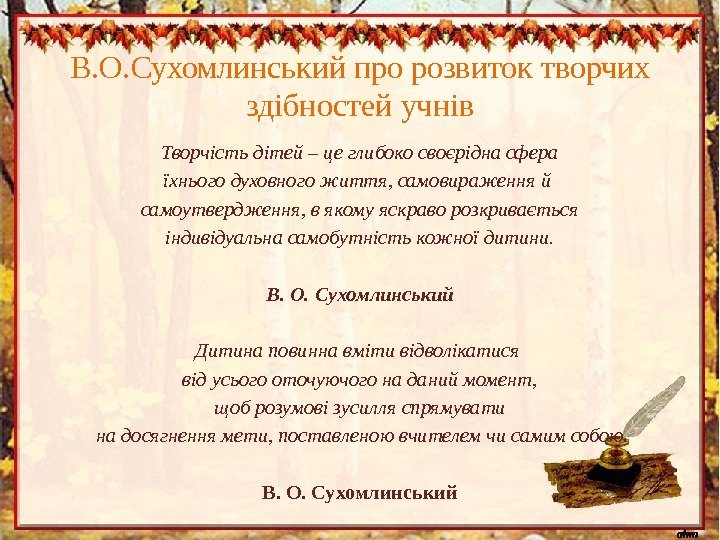 В.О.Сухомлинський про розвиток творчих здібностей учнів

Творчість дітей – це глибоко своєрідна сфера їхнього духовного життя, самовираження й самоутвердження, в якому яскраво розкривається індивідуальна самобутність кожної дитини.

В. О. Сухомлинський

Дитина повинна вміти відволікатися від усього оточуючого на даний момент, щоб розумові зусилля спрямувати на досягнення мети, поставленою вчителем чи самим собою.

В. О. Сухомлинський